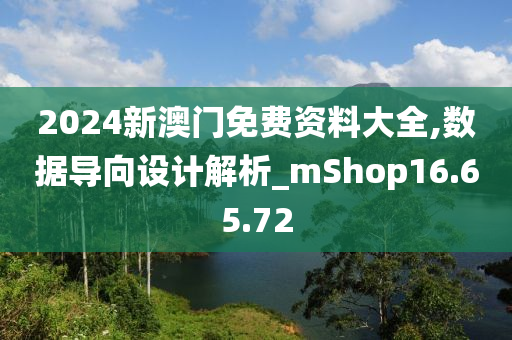 2024新澳门免费资料大全,数据导向设计解析_mShop16.65.72